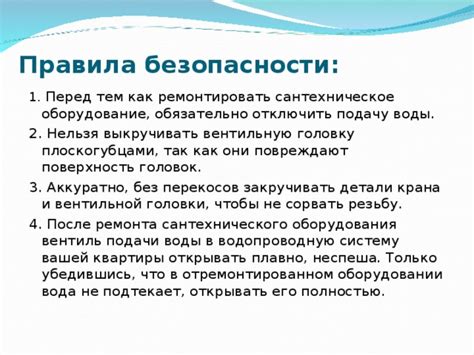 Правила безопасности:

1. Перед тем как ремонтировать сантехническое оборудование, обязательно отключить подачу воды.

2. Нельзя выкручивать вентильную головку плоскогубцами, так как они повреждают поверхность головок.

3. Аккуратно, без перекосов закручивать детали крана и вентильной головки, чтобы не сорвать резьбу.

4. После ремонта сантехнического оборудования вентиль подачи воды в водопроводную систему вашей квартиры открывать плавно, неспеша. Только убедившись, что в отремонтированном оборудовании вода не подтекает, открывать его полностью.